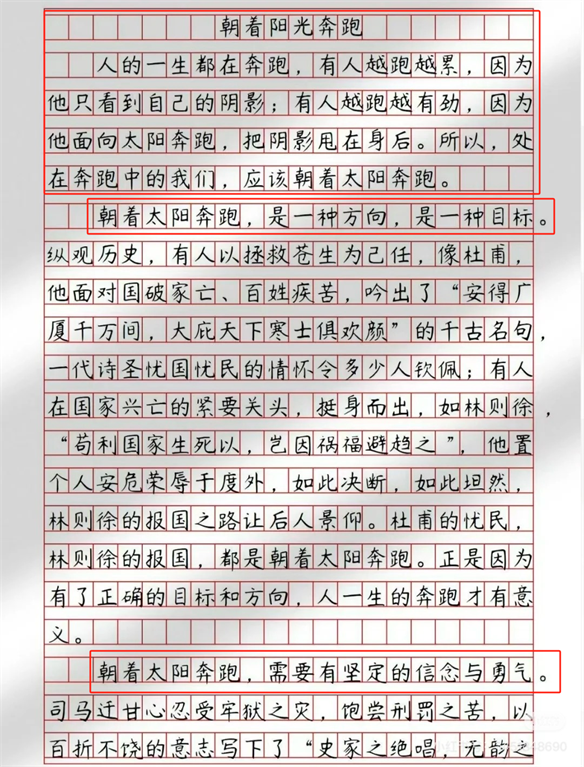 朝着阳光奔跑

人的一生都在奔跑，有人越跑越累，因为他只看到自己的阴影；有人越跑越有劲，因为他面向太阳奔跑，把阴影甩在身后。所以，处在奔跑中的我们，应该朝着太阳奔跑。

朝着太阳奔跑，是一种方向，是一种目标。纵观历史，有人以拯救苍生为己任，像杜甫，他面对国破家亡、百姓疾苦，吟出了“安得广厦千万间，大庇天下寒士俱欢颜”的千古名句，一代诗圣忧国忧民的情怀令多少人钦佩；有人在国家兴亡的紧要关头，挺身而出，如林则徐，“苟利国家生死以，岂因祸福避趋之”，他置个人安危荣辱于度外，如此决断，如此坦然，林则徐的报国之路让后人景仰。杜甫的忧民，林则徐的报国，都是朝着太阳奔跑。正是因为有了正确的目标和方向，人一生的奔跑才有意义。

朝着太阳奔跑，需要有坚定的信念与勇气。司马迁甘心忍受牢狱之灾，饱尝刑罚之苦，以百折不饶的意志写下了“史家之绝唱，无韵之